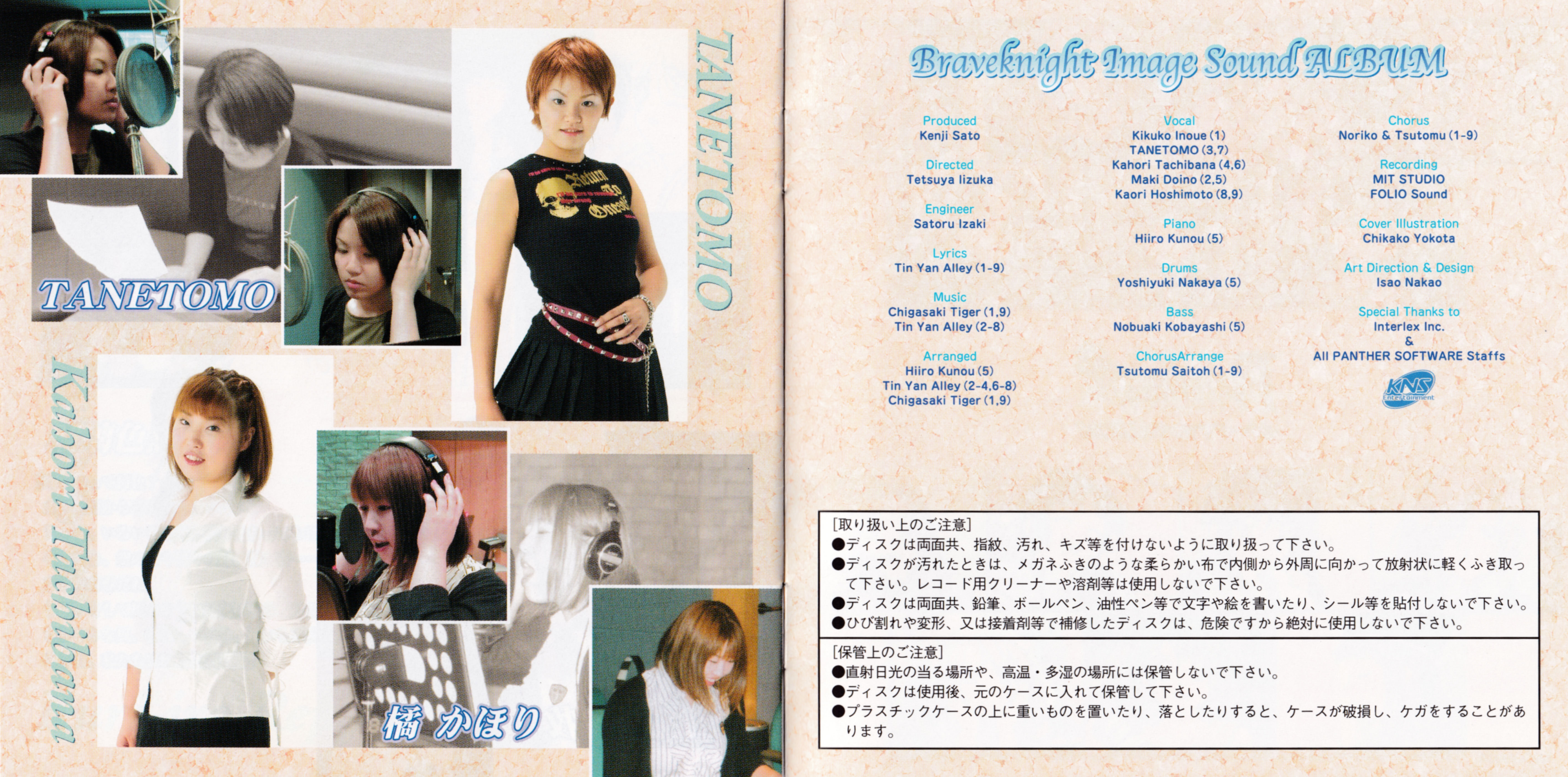 TANETOMO

TANETOMO

Kahori Tachibana

橘 かほり

Braveknight Image Sound ALBUM

Produced
Kenji Sato

Directed
Tetsuya Iizuka

Engineer
Satoru Izaki

Lyrics
Tin Yan Alley (1-9)

Music
Chigasaki Tiger (1,9)
Tin Yan Alley (2-8)

Arranged
Hiiro Kunou (5)
Tin Yan Alley (2-4,6-8)
Chigasaki Tiger (1,9)

Vocal
Kikuko Inoue (1)
TANETOMO (3,7)
Kahori Tachibana (4,6)
Maki Doino (2,5)
Kaori Hoshimoto (8,9)

Piano
Hiiro Kunou (5)

Drums
Yoshiyuki Nakaya (5)

Bass
Nobuaki Kobayashi (5)

ChorusArrange
Tsutomu Saitoh (1-9)

Chorus
Noriko & Tsutomu (1-9)

Recording
MIT STUDIO
FOLIO Sound

Cover Illustration
Chikako Yokota

Art Direction & Design
Isao Nakao

Special Thanks to
Interlex Inc.
&
All PANTHER SOFTWARE Staffs

KNS Entertainment

[取り扱い上のご注意]
●ディスクは両面共、指紋、汚れ、キズ等を付けないように取り扱って下さい。
●ディスクが汚れたときは、メガネふきのような柔らかい布で内側から外周に向かって放射状に軽くふき取って下さい。レコード用クリーナーや溶剤等は使用しないで下さい。
●ディスクは両面共、鉛筆、ボールペン、油性ペン等で文字や絵を書いたり、シール等を貼付しないで下さい。
●ひび割れや変形、又は接着剤等で補修したディスクは、危険ですから絶対に使用しないで下さい。

[保管上のご注意]
●直射日光の当る場所や、高温・多湿の場所には保管しないで下さい。
●ディスクは使用後、元のケースに入れて保管して下さい。
●プラスチックケースの上に重いものを置いたり、落としたりすると、ケースが破損し、ケガをすることがあります。